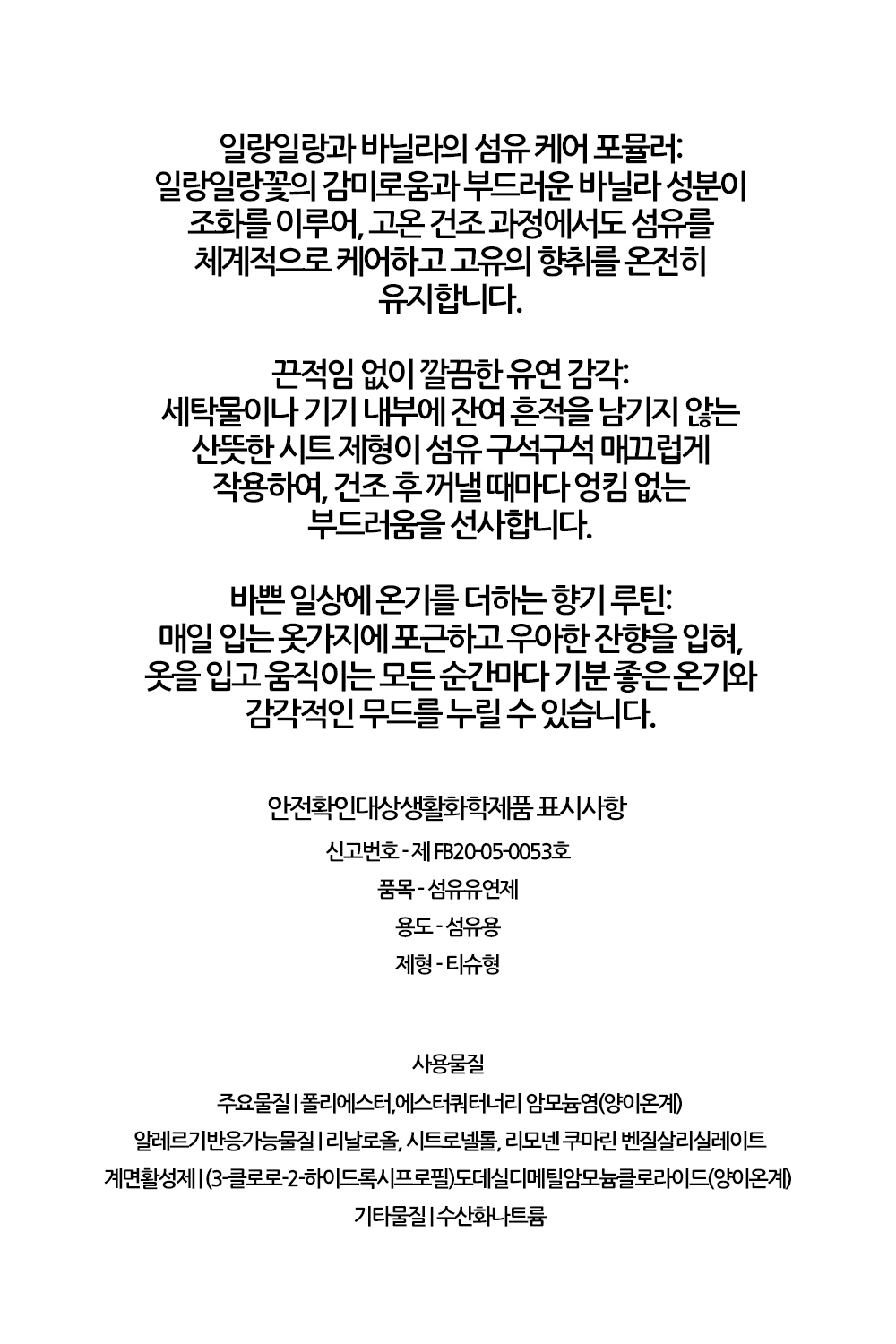 일랑일랑과 바닐라의 섬유 케어 포뮬러:
일랑일랑꽃의 감미로움과 부드러운 바닐라 성분이 조화를 이루어, 고온 건조 과정에서도 섬유를 체계적으로 케어하고 고유의 향취를 온전히 유지합니다.

끈적임 없이 깔끔한 유연 감각:
세탁물이나 기기 내부에 잔여 흔적을 남기지 않는 산뜻한 시트 제형이 섬유 구석구석 매끄럽게 작용하여, 건조 후 꺼낼 때마다 엉킴 없는 부드러움을 선사합니다.

바쁜 일상에 온기를 더하는 향기 루틴:
매일 입는 옷가지에 포근하고 우아한 잔향을 입혀, 옷을 입고 움직이는 모든 순간마다 기분 좋은 온기와 감각적인 무드를 누릴 수 있습니다.

안전확인대상생활화학제품 표시사항

신고번호 - 제 FB20-05-0053호

품목 - 섬유유연제

용도 - 섬유용

제형 - 티슈형

사용물질

주요물질 | 폴리에스터,에스터쿼터너리 암모늄염(양이온계)

알레르기반응가능물질 | 리날로올, 시트로넬롤, 리모넨 쿠마린 벤질살리실레이트

계면활성제 | (3-클로로-2-하이드록시프로필)도데실디메틸암모늄클로라이드(양이온계)

기타물질 | 수산화나트륨